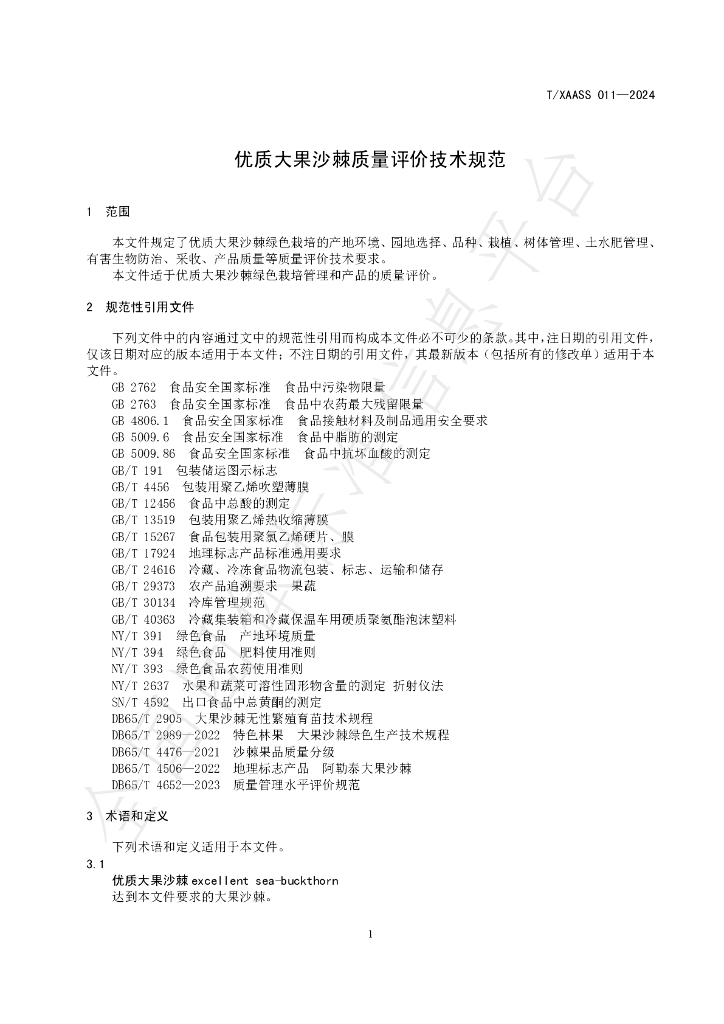 T/XAASS 011—2024

优质大果沙棘质量评价技术规范

1 范围

本文件规定了优质大果沙棘绿色栽培的产地环境、园地选择、品种、栽植、树体管理、土水肥管理、有害生物防治、采收、产品质量等质量评价技术要求。

本文件适于优质大果沙棘绿色栽培管理和产品的质量评价。

2 规范性引用文件

下列文件中的内容通过文中的规范性引用而构成本文件必不可少的条款。其中，注日期的引用文件，仅该日期对应的版本适用于本文件；不注日期的引用文件，其最新版本（包括所有的修改单）适用于本文件。

GB 2762 食品安全国家标准 食品中污染物限量
GB 2763 食品安全国家标准 食品中农药最大残留限量
GB 4806.1 食品安全国家标准 食品接触材料及制品通用安全要求
GB 5009.6 食品安全国家标准 食品中脂肪的测定
GB 5009.86 食品安全国家标准 食品中抗坏血酸的测定
GB/T 191 包装储运图示标志
GB/T 4456 包装用聚乙烯吹塑薄膜
GB/T 12456 食品中总酸的测定
GB/T 13519 包装用聚乙烯热收缩薄膜
GB/T 15267 食品包装用聚氯乙烯硬片、膜
GB/T 17924 地理标志产品标准通用要求
GB/T 24616 冷藏、冷冻食品物流包装、标志、运输和储存
GB/T 29373 农产品追溯要求 果蔬
GB/T 30134 冷库管理规范
GB/T 40363 冷藏集装箱和冷藏保温车用硬质聚氨酯泡沫塑料
NY/T 391 绿色食品 产地环境质量
NY/T 394 绿色食品 肥料使用准则
NY/T 393 绿色食品农药使用准则
NY/T 2637 水果和蔬菜可溶性固形物含量的测定 折射仪法
SN/T 4592 出口食品中总黄酮的测定
DB65/T 2905 大果沙棘无性繁殖育苗技术规程
DB65/T 2989—2022 特色林果 大果沙棘绿色生产技术规程
DB65/T 4476—2021 沙棘果品质量分级
DB65/T 4506—2022 地理标志产品 阿勒泰大果沙棘
DB65/T 4652—2023 质量管理水平评价规范

3 术语和定义

下列术语和定义适用于本文件。

3.1
优质大果沙棘 excellent sea-buckthorn
达到本文件要求的大果沙棘。

1